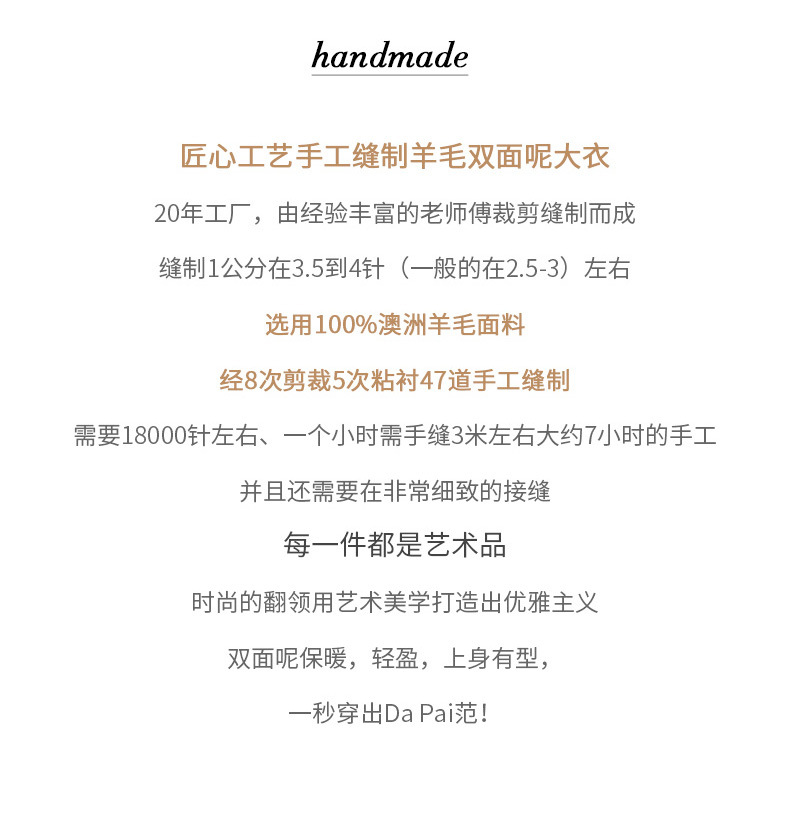 handmade

匠心工艺手工缝制羊毛双面呢大衣

20年工厂，由经验丰富的老师傅裁剪缝制而成

缝制1公分在3.5到4针（一般的在2.5-3）左右

选用100%澳洲羊毛面料

经8次剪裁5次粘衬47道手工缝制

需要18000针左右、一个小时需手缝3米左右大约7小时的手工

并且还需要在非常细致的接缝

每一件都是艺术品

时尚的翻领用艺术美学打造出优雅主义

双面呢保暖，轻盈，上身有型，

一秒穿出Da Pai范！